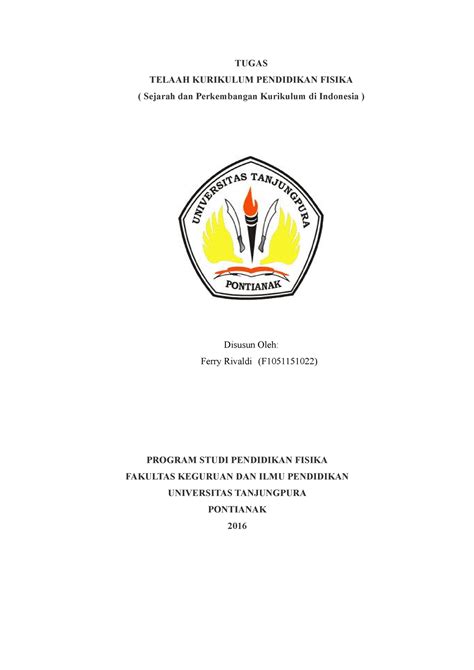 TUGAS
TELAAH KURIKULUM PENDIDIKAN FISIKA
( Sejarah dan Perkembangan Kurikulum di Indonesia )

UNIVERSITAS TANJUNGPURA
PONTIANAK

Disusun Oleh:
Ferry Rivaldi (F1051151022)

PROGRAM STUDI PENDIDIKAN FISIKA
FAKULTAS KEGURUAN DAN ILMU PENDIDIKAN
UNIVERSITAS TANJUNGPURA
PONTIANAK
2016